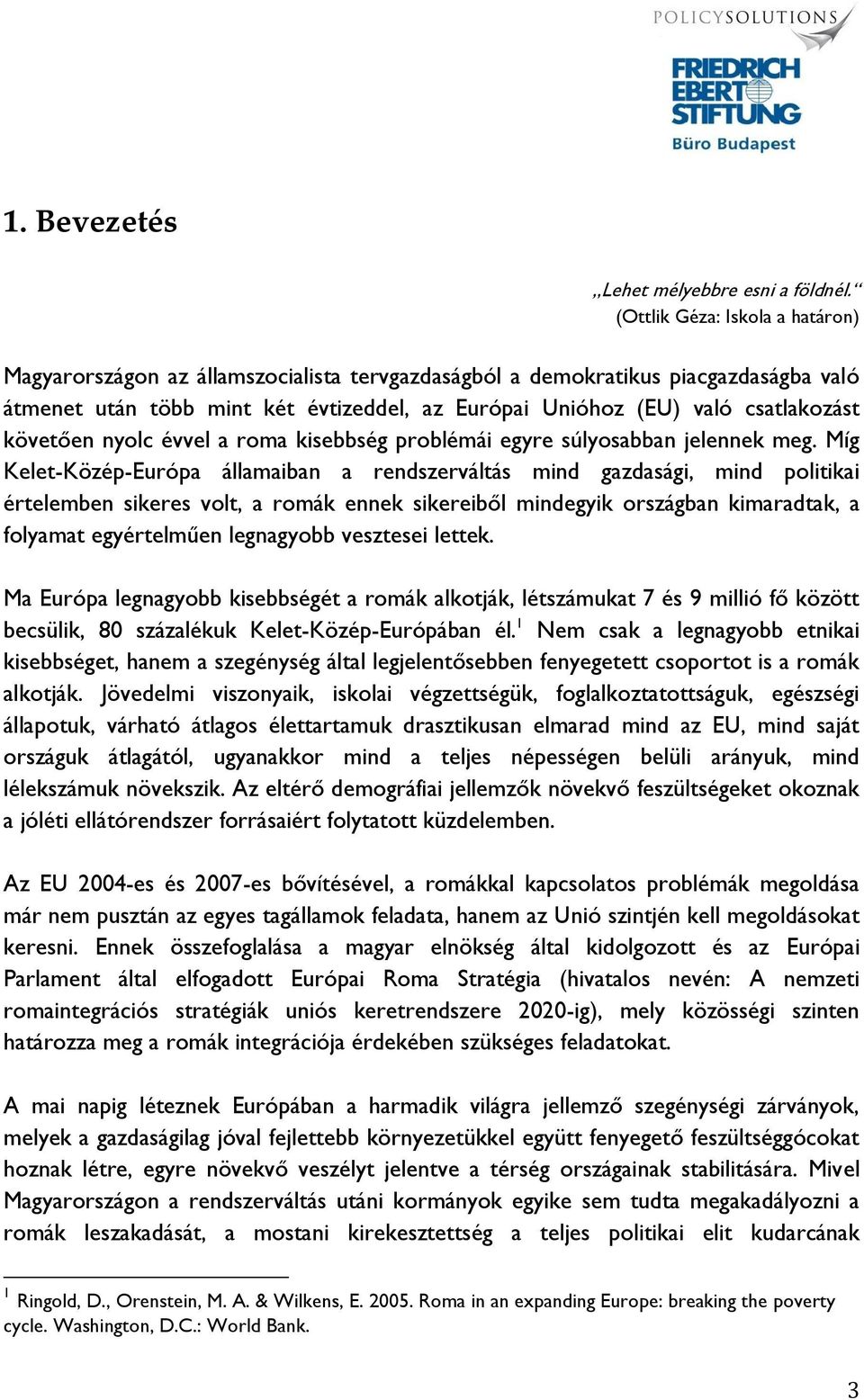 POLICYSOLUTIONS

FRIEDRICH EBERT STIFTUNG
Büro Budapest

1. Bevezetés

„Lehet mélyebbre esni a földnél."
(Ottlik Géza: Iskola a határon)

Magyarországon az államszocialista tervgazdaságból a demokratikus piacgazdaságba való átmenet után több mint két évtizeddel, az Európai Unióhoz (EU) való csatlakozást követően nyolc évvel a roma kisebbség problémái egyre súlyosabban jelennek meg. Míg Kelet-Közép-Európa államaiban a rendszerváltás mind gazdasági, mind politikai értelemben sikeres volt, a romák ennek sikereiből mindegyik országban kimaradtak, a folyamat egyértelműen legnagyobb vesztesei lettek.

Ma Európa legnagyobb kisebbségét a romák alkotják, létszámukat 7 és 9 millió fő között becsülik, 80 százalékuk Kelet-Közép-Európában él.$^1$ Nem csak a legnagyobb etnikai kisebbséget, hanem a szegénység által legjelentősebben fenyegetett csoportot is a romák alkotják. Jövedelmi viszonyaik, iskolai végzettségük, foglalkoztatottságuk, egészségi állapotuk, várható átlagos élettartamuk drasztikusan elmarad mind az EU, mind saját országuk átlagától, ugyanakkor mind a teljes népességen belüli arányuk, mind lélekszámuk növekszik. Az eltérő demográfiai jellemzők növekvő feszültségeket okoznak a jóléti ellátórendszer forrásaiért folytatott küzdelemben.

Az EU 2004-es és 2007-es bővítésével, a romákkal kapcsolatos problémák megoldása már nem pusztán az egyes tagállamok feladata, hanem az Unió szintjén kell megoldásokat keresni. Ennek összefoglalása a magyar elnökség által kidolgozott és az Európai Parlament által elfogadott Európai Roma Stratégia (hivatalos nevén: A nemzeti romaintegrációs stratégiák uniós keretrendszere 2020-ig), mely közösségi szinten határozza meg a romák integrációja érdekében szükséges feladatokat.

A mai napig léteznek Európában a harmadik világra jellemző szegénységi zárványok, melyek a gazdaságilag jóval fejlettebb környezetükkel együtt fenyegető feszültséggócokat hoznak létre, egyre növekvő veszélyt jelentve a térség országainak stabilitására. Mivel Magyarországon a rendszerváltás utáni kormányok egyike sem tudta megakadályozni a romák leszakadását, a mostani kirekesztettség a teljes politikai elit kudarcának

$^1$ Ringold, D., Orenstein, M. A. & Wilkens, E. 2005. Roma in an expanding Europe: breaking the poverty cycle. Washington, D.C.: World Bank.

3